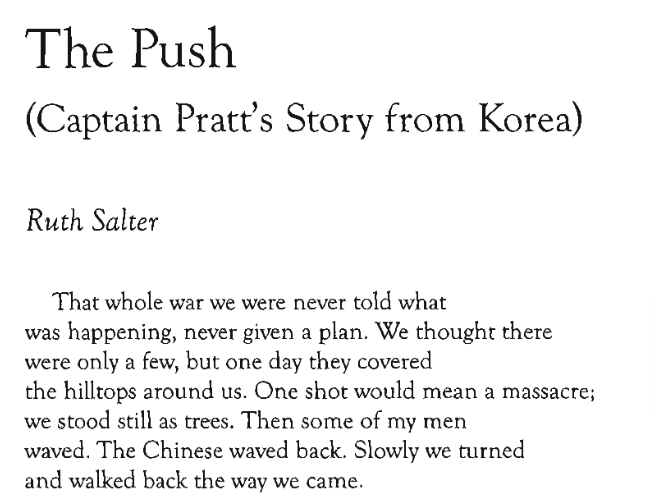 The Push

(Captain Pratt's Story from Korea)

Ruth Salter

That whole war we were never told what
was happening, never given a plan. We thought there
were only a few, but one day they covered
the hilltops around us. One shot would mean a massacre;
we stood still as trees. Then some of my men
waved. The Chinese waved back. Slowly we turned
and walked back the way we came.